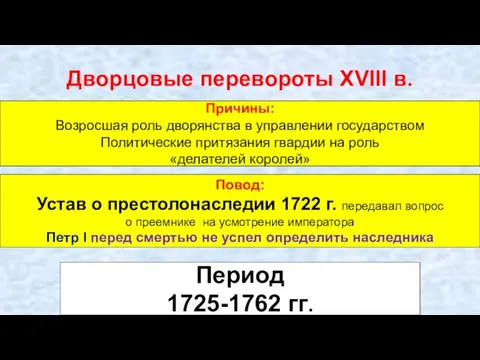 Дворцовые перевороты XVIII в.

Причины:
Возросшая роль дворянства в управлении государством
Политические притязания гвардии на роль «делателей королей»

Повод:
Устав о престолонаследии 1722 г. передавал вопрос о преемнике на усмотрение императора
Петр I перед смертью не успел определить наследника

Период
1725-1762 гг.